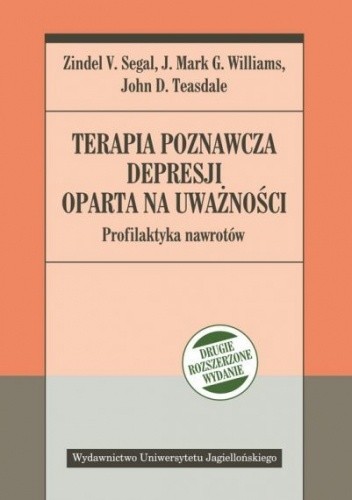 Zindel V. Segal, J. Mark G. Williams, John D. Teasdale

TERAPIA POZNAWCZA DEPRESJI OPARTA NA UWAŻNOŚCI

Profilaktyka nawrotów

DRUGIE ROZSZERZONE WYDANIE

Wydawnictwo Uniwersytetu Jagiellońskiego